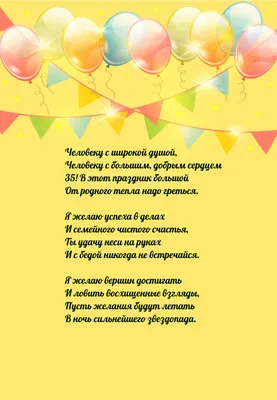 Человеку с широкой душой,
Человеку с большим, добрым сердцем
35! В этот праздник большой
От родного тепла надо греться.

Я желаю успеха в делах
И семейного чистого счастья,
Ты удачу неси на руках
И с бедой никогда не встречайся.

Я желаю вершин достигать
И ловить восхищенные взгляды,
Пусть желания будут летать
В ночь сильнейшего звездопада.